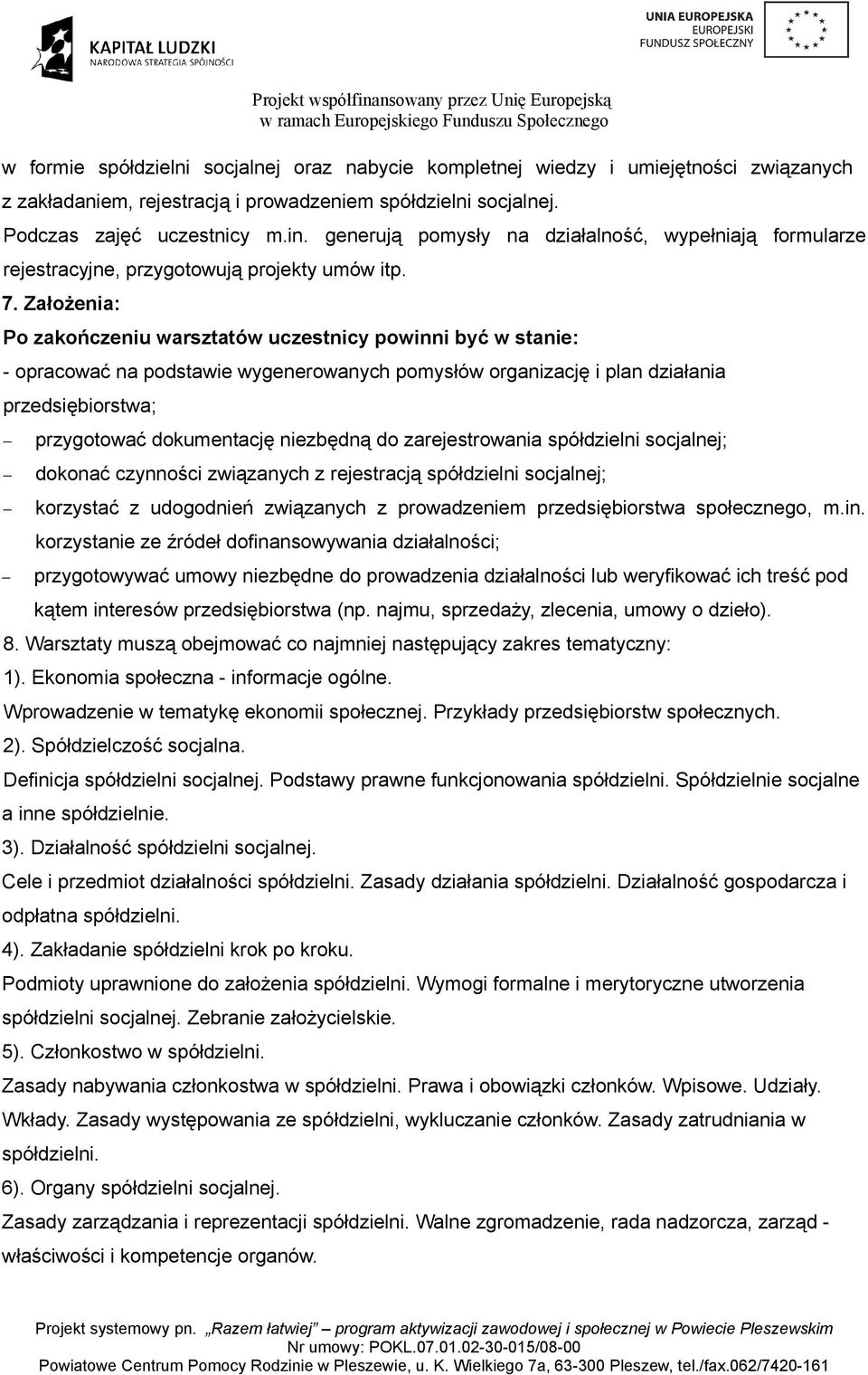 KAPITAŁ LUDZKI
NARODOWA STRATEGIA SPÓJNOŚCI

UNIA EUROPEJSKA
EUROPEJSKI
FUNDUSZ SPOŁECZNY

Projekt współfinansowany przez Unię Europejską
w ramach Europejskiego Funduszu Społecznego

w formie spółdzielni socjalnej oraz nabycie kompletnej wiedzy i umiejętności związanych z zakładaniem, rejestracją i prowadzeniem spółdzielni socjalnej.

Podczas zajęć uczestnicy m.in. generują pomysły na działalność, wypełniają formularze rejestracyjne, przygotowują projekty umów itp.

7. Założenia:

Po zakończeniu warsztatów uczestnicy powinni być w stanie:

- opracować na podstawie wygenerowanych pomysłów organizację i plan działania przedsiębiorstwa;

– przygotować dokumentację niezbędną do zarejestrowania spółdzielni socjalnej;

– dokonać czynności związanych z rejestracją spółdzielni socjalnej;

– korzystać z udogodnień związanych z prowadzeniem przedsiębiorstwa społecznego, m.in. korzystanie ze źródeł dofinansowywania działalności;

– przygotowywać umowy niezbędne do prowadzenia działalności lub weryfikować ich treść pod kątem interesów przedsiębiorstwa (np. najmu, sprzedaży, zlecenia, umowy o dzieło).

8. Warsztaty muszą obejmować co najmniej następujący zakres tematyczny:

1). Ekonomia społeczna - informacje ogólne.

Wprowadzenie w tematykę ekonomii społecznej. Przykłady przedsiębiorstw społecznych.

2). Spółdzielczość socjalna.

Definicja spółdzielni socjalnej. Podstawy prawne funkcjonowania spółdzielni. Spółdzielnie socjalne a inne spółdzielnie.

3). Działalność spółdzielni socjalnej.

Cele i przedmiot działalności spółdzielni. Zasady działania spółdzielni. Działalność gospodarcza i odpłatna spółdzielni.

4). Zakładanie spółdzielni krok po kroku.

Podmioty uprawnione do założenia spółdzielni. Wymogi formalne i merytoryczne utworzenia spółdzielni socjalnej. Zebranie założycielskie.

5). Członkostwo w spółdzielni.

Zasady nabywania członkostwa w spółdzielni. Prawa i obowiązki członków. Wpisowe. Udziały. Wkłady. Zasady występowania ze spółdzielni, wykluczanie członków. Zasady zatrudniania w spółdzielni.

6). Organy spółdzielni socjalnej.

Zasady zarządzania i reprezentacji spółdzielni. Walne zgromadzenie, rada nadzorcza, zarząd - właściwości i kompetencje organów.

Projekt systemowy pn. „Razem łatwiej” – program aktywizacji zawodowej i społecznej w Powiecie Pleszewskim
Nr umowy: POKL.07.01.02-30-015/08-00
Powiatowe Centrum Pomocy Rodzinie w Pleszewie, u. K. Wielkiego 7a, 63-300 Pleszew, tel./fax.062/7420-161